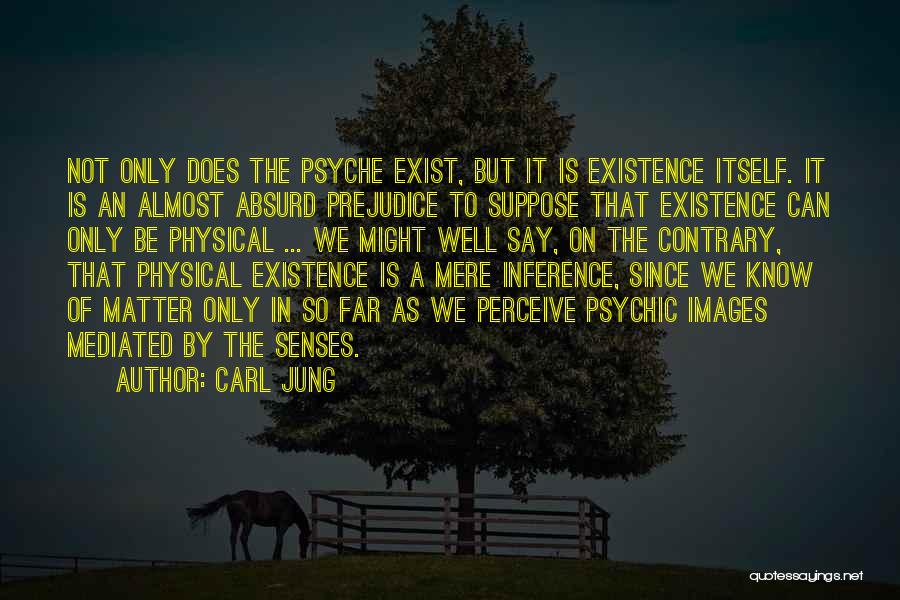 NOT ONLY DOES THE PSYCHE EXIST, BUT IT IS EXISTENCE ITSELF. IT IS AN ALMOST ABSURD PREJUDICE TO SUPPOSE THAT EXISTENCE CAN ONLY BE PHYSICAL ... WE MIGHT WELL SAY, ON THE CONTRARY, THAT PHYSICAL EXISTENCE IS A MERE INFERENCE, SINCE WE KNOW OF MATTER ONLY IN SO FAR AS WE PERCEIVE PSYCHIC IMAGES MEDIATED BY THE SENSES.

AUTHOR: CARL JUNG

quotessayings.net